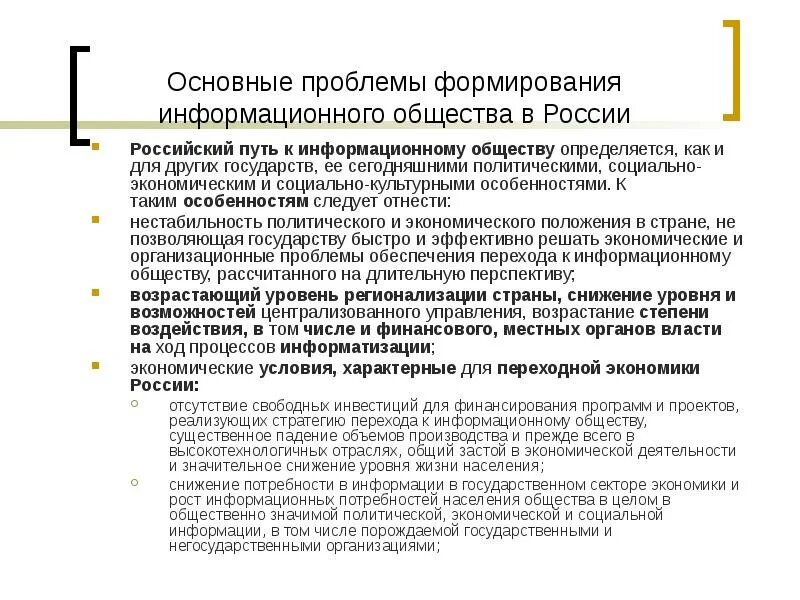 Основные проблемы формирования информационного общества в России

Российский путь к информационному обществу определяется, как и для других государств, ее сегодняшними политическими, социально-экономическим и социально-культурными особенностями. К таким особенностям следует отнести:

нестабильность политического и экономического положения в стране, не позволяющая государству быстро и эффективно решать экономические и организационные проблемы обеспечения перехода к информационному обществу, рассчитанного на длительную перспективу;

возрастающий уровень регионализации страны, снижение уровня и возможностей централизованного управления, возрастание степени воздействия, в том числе и финансового, местных органов власти на ход процессов информатизации;

экономические условия, характерные для переходной экономики России:

отсутствие свободных инвестиций для финансирования программ и проектов, реализующих стратегию перехода к информационному обществу, существенное падение объемов производства и прежде всего в высокотехнологичных отраслях, общий застой в экономической деятельности и значительное снижение уровня жизни населения;

снижение потребности в информации в государственном секторе экономики и рост информационных потребностей населения общества в целом в общественно значимой политической, экономической и социальной информации, в том числе порождаемой государственными и негосударственными организациями;